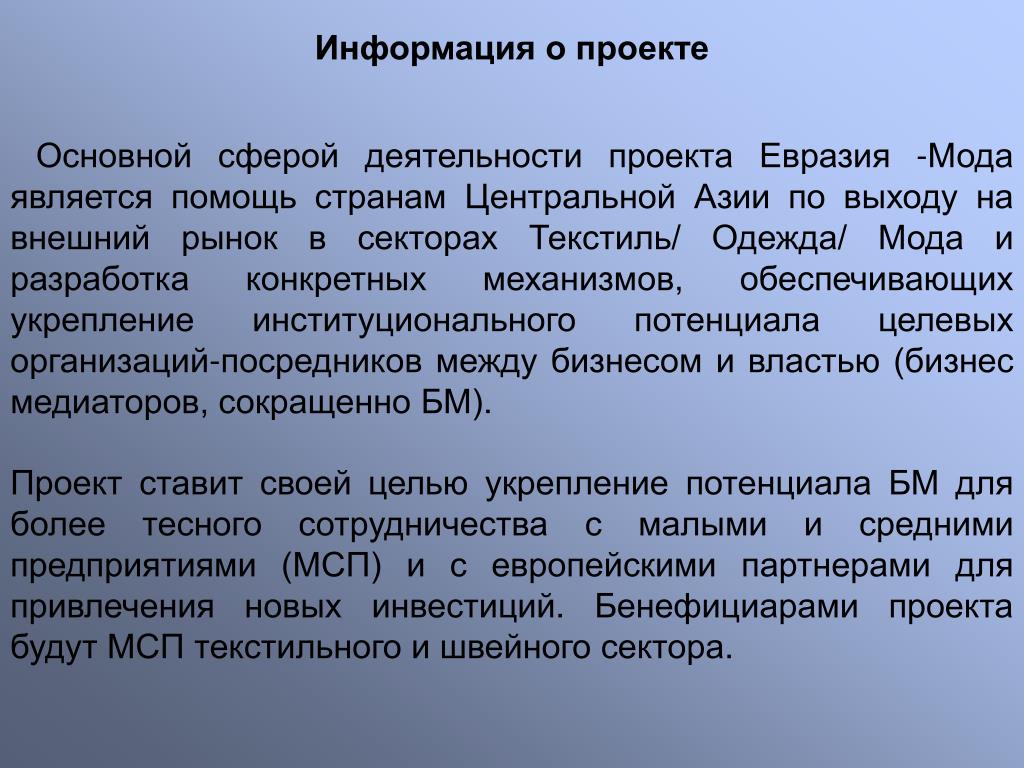 Информация о проекте

Основной сферой деятельности проекта Евразия -Мода является помощь странам Центральной Азии по выходу на внешний рынок в секторах Текстиль/ Одежда/ Мода и разработка конкретных механизмов, обеспечивающих укрепление институционального потенциала целевых организаций-посредников между бизнесом и властью (бизнес медиаторов, сокращенно БМ).

Проект ставит своей целью укрепление потенциала БМ для более тесного сотрудничества с малыми и средними предприятиями (МСП) и с европейскими партнерами для привлечения новых инвестиций. Бенефициарами проекта будут МСП текстильного и швейного сектора.